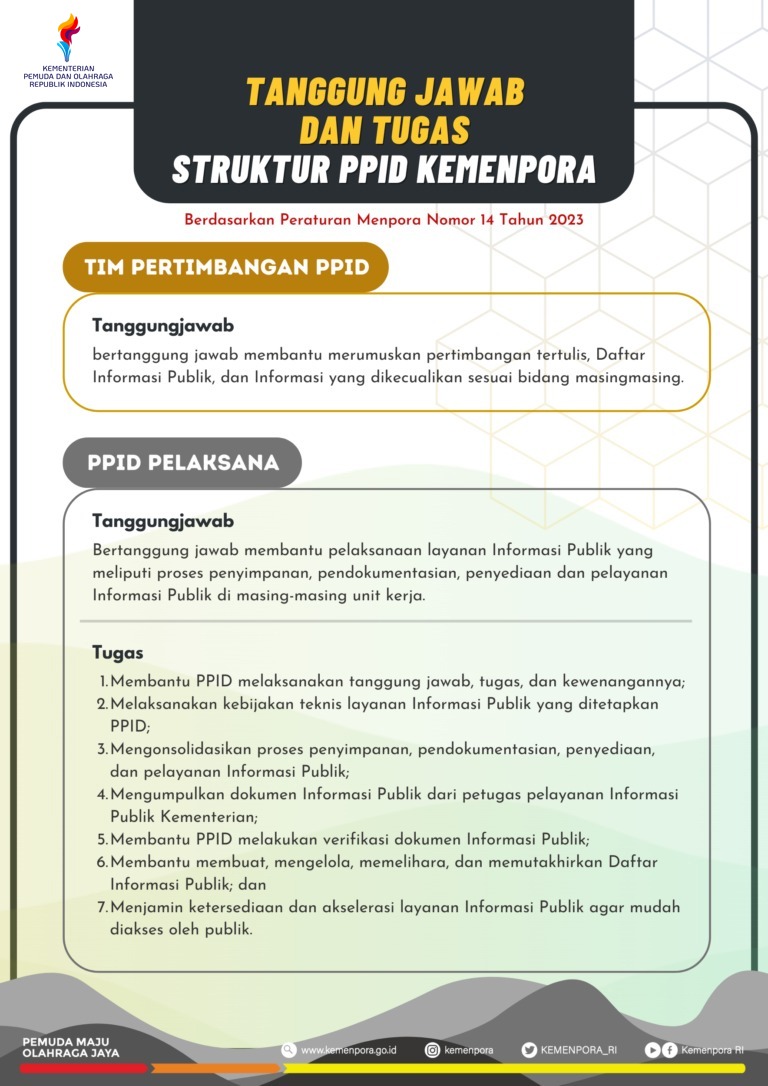 KEMENTERIAN PEMUDA DAN OLAHRAGA REPUBLIK INDONESIA

TANGGUNG JAWAB DAN TUGAS
STRUKTUR PPID KEMENPORA

Berdasarkan Peraturan Menpora Nomor 14 Tahun 2023

TIM PERTIMBANGAN PPID

Tanggungjawab
bertanggung jawab membantu merumuskan pertimbangan tertulis, Daftar Informasi Publik, dan Informasi yang dikecualikan sesuai bidang masingmasing.

PPID PELAKSANA

Tanggungjawab
Bertanggung jawab membantu pelaksanaan layanan Informasi Publik yang meliputi proses penyimpanan, pendokumentasian, penyediaan dan pelayanan Informasi Publik di masing-masing unit kerja.

Tugas
1. Membantu PPID melaksanakan tanggung jawab, tugas, dan kewenangannya;
2. Melaksanakan kebijakan teknis layanan Informasi Publik yang ditetapkan PPID;
3. Mengonsolidasikan proses penyimpanan, pendokumentasian, penyediaan, dan pelayanan Informasi Publik;
4. Mengumpulkan dokumen Informasi Publik dari petugas pelayanan Informasi Publik Kementerian;
5. Membantu PPID melakukan verifikasi dokumen Informasi Publik;
6. Membantu membuat, mengelola, memelihara, dan memutakhirkan Daftar Informasi Publik; dan
7. Menjamin ketersediaan dan akselerasi layanan Informasi Publik agar mudah diakses oleh publik.

PEMUDA MAJU OLAHRAGA JAYA
www.kemenpora.go.id kemenpora KEMENPORA_RI Kemenpora RI